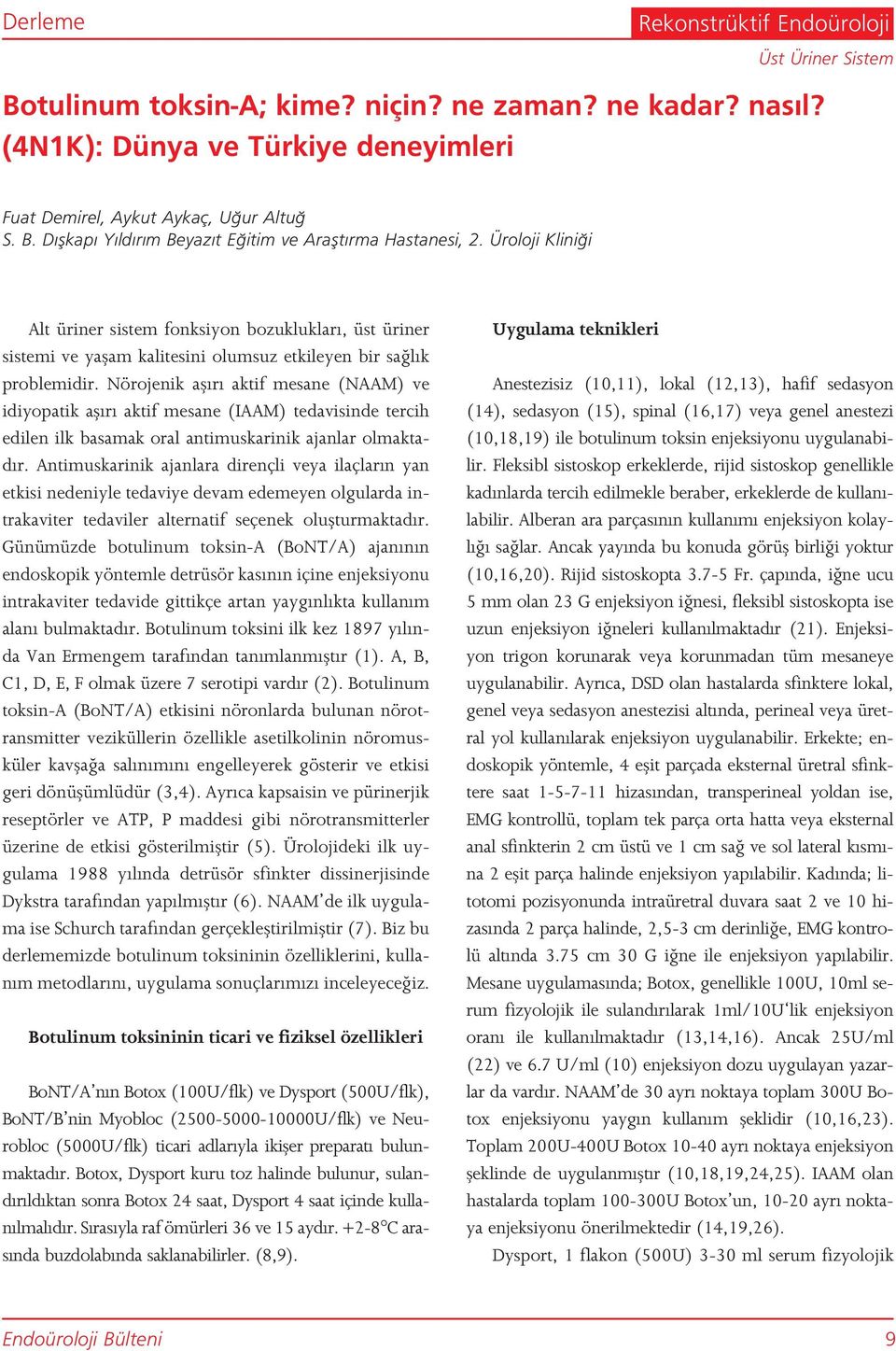 Derleme

Rekonstrüktif Endoüroloji

Üst Üriner Sistem

Botulinum toksin-A; kime? niçin? ne zaman? ne kadar? nasıl? (4N1K): Dünya ve Türkiye deneyimleri

Fuat Demirel, Aykut Aykaç, Uğur Altuğ
S. B. Dışkapı Yıldırım Beyazıt Eğitim ve Araştırma Hastanesi, 2. Üroloji Kliniği

Alt üriner sistem fonksiyon bozuklukları, üst üriner sistemi ve yaşam kalitesini olumsuz etkileyen bir sağlık problemidir. Nörojenik aşırı aktif mesane (NAAM) ve idiyopatik aşırı aktif mesane (IAAM) tedavisinde tercih edilen ilk basamak oral antimuskarinik ajanlar olmaktadır. Antimuskarinik ajanlara dirençli veya ilaçların yan etkisi nedeniyle tedaviye devam edemeyen olgularda intrakaviter tedaviler alternatif seçenek oluşturmaktadır. Günümüzde botulinum toksin-A (BoNT/A) ajanının endoskopik yöntemle detrüsör kasının içine enjeksiyonu intrakaviter tedavide gittikçe artan yaygınlıkta kullanım alanı bulmaktadır. Botulinum toksini ilk kez 1897 yılında Van Ermengem tarafından tanımlanmıştır (1). A, B, C1, D, E, F olmak üzere 7 serotipi vardır (2). Botulinum toksin-A (BoNT/A) etkisini nöronlarda bulunan nörotransmitter veziküllerin özellikle asetilkolinin nöromusküler kavşağa salınımını engelleyerek gösterir ve etkisi geri dönüşümlüdür (3,4). Ayrıca kapsaisin ve pürinerjik reseptörler ve ATP, P maddesi gibi nörotransmitterler üzerine de etkisi gösterilmiştir (5). Ürolojideki ilk uygulama 1988 yılında detrüsör sfinkter dissinerjisinde Dykstra tarafından yapılmıştır (6). NAAM'de ilk uygulama ise Schurch tarafından gerçekleştirilmiştir (7). Biz bu derlememizde botulinum toksininin özelliklerini, kullanım metodlarını, uygulama sonuçlarımızı inceleyeceğiz.

Botulinum toksininin ticari ve fiziksel özellikleri

BoNT/A'nın Botox (100U/flk) ve Dysport (500U/flk), BoNT/B'nin Myobloc (2500-5000-10000U/flk) ve Neurobloc (5000U/flk) ticari adlarıyla ikişer preparatı bulunmaktadır. Botox, Dysport kuru toz halinde bulunur, sulandırıldıktan sonra Botox 24 saat, Dysport 4 saat içinde kullanılmalıdır. Sırasıyla raf ömürleri 36 ve 15 aydır. +2-8°C arasında buzdolabında saklanabilirler. (8,9).

Uygulama teknikleri

Anestezisiz (10,11), lokal (12,13), hafif sedasyon (14), sedasyon (15), spinal (16,17) veya genel anestezi (10,18,19) ile botulinum toksin enjeksiyonu uygulanabilir. Fleksibl sistoskop erkeklerde, rijid sistoskop genellikle kadınlarda tercih edilmekle beraber, erkeklerde de kullanılabilir. Alberan ara parçasının kullanımı enjeksiyon kolaylığı sağlar. Ancak yayında bu konuda görüş birliği yoktur (10,16,20). Rijid sistoskopta 3.7-5 Fr. çapında, iğne ucu 5 mm olan 23 G enjeksiyon iğnesi, fleksibl sistoskopta ise uzun enjeksiyon iğneleri kullanılmaktadır (21). Enjeksiyon trigon korunarak veya korunmadan tüm mesaneye uygulanabilir. Ayrıca, DSD olan hastalarda sfinktere lokal, genel veya sedasyon anestezisi altında, perineal veya üretral yol kullanılarak enjeksiyon uygulanabilir. Erkekte; endoskopik yöntemle, 4 eşit parçada eksternal üretral sfinktere saat 1-5-7-11 hizasından, transperineal yoldan ise, EMG kontrollü, toplam tek parça orta hatta veya eksternal anal sfinkterin 2 cm üstü ve 1 cm sağ ve sol lateral kısmına 2 eşit parça halinde enjeksiyon yapılabilir. Kadında; litotomi pozisyonunda intraüretral duvara saat 2 ve 10 hizasında 2 parça halinde, 2,5-3 cm derinliğe, EMG kontrolü altında 3.75 cm 30 G iğne ile enjeksiyon yapılabilir. Mesane uygulamasında; Botox, genellikle 100U, 10ml serum fizyolojik ile sulandırılarak 1ml/10U'lik enjeksiyon oranı ile kullanılmaktadır (13,14,16). Ancak 25U/ml (22) ve 6.7 U/ml (10) enjeksiyon dozu uygulayan yazarlar da vardır. NAAM'de 30 ayrı noktaya toplam 300U Botox enjeksiyonu yaygın kullanım şeklidir (10,16,23). Toplam 200U-400U Botox 10-40 ayrı noktaya enjeksiyon şeklinde de uygulanmıştır (10,18,19,24,25). IAAM olan hastalarda toplam 100-300U Botox'un, 10-20 ayrı noktaya enjeksiyonu önerilmektedir (14,19,26).

Dysport, 1 flakon (500U) 3-30 ml serum fizyolojik

Endoüroloji Bülteni

9